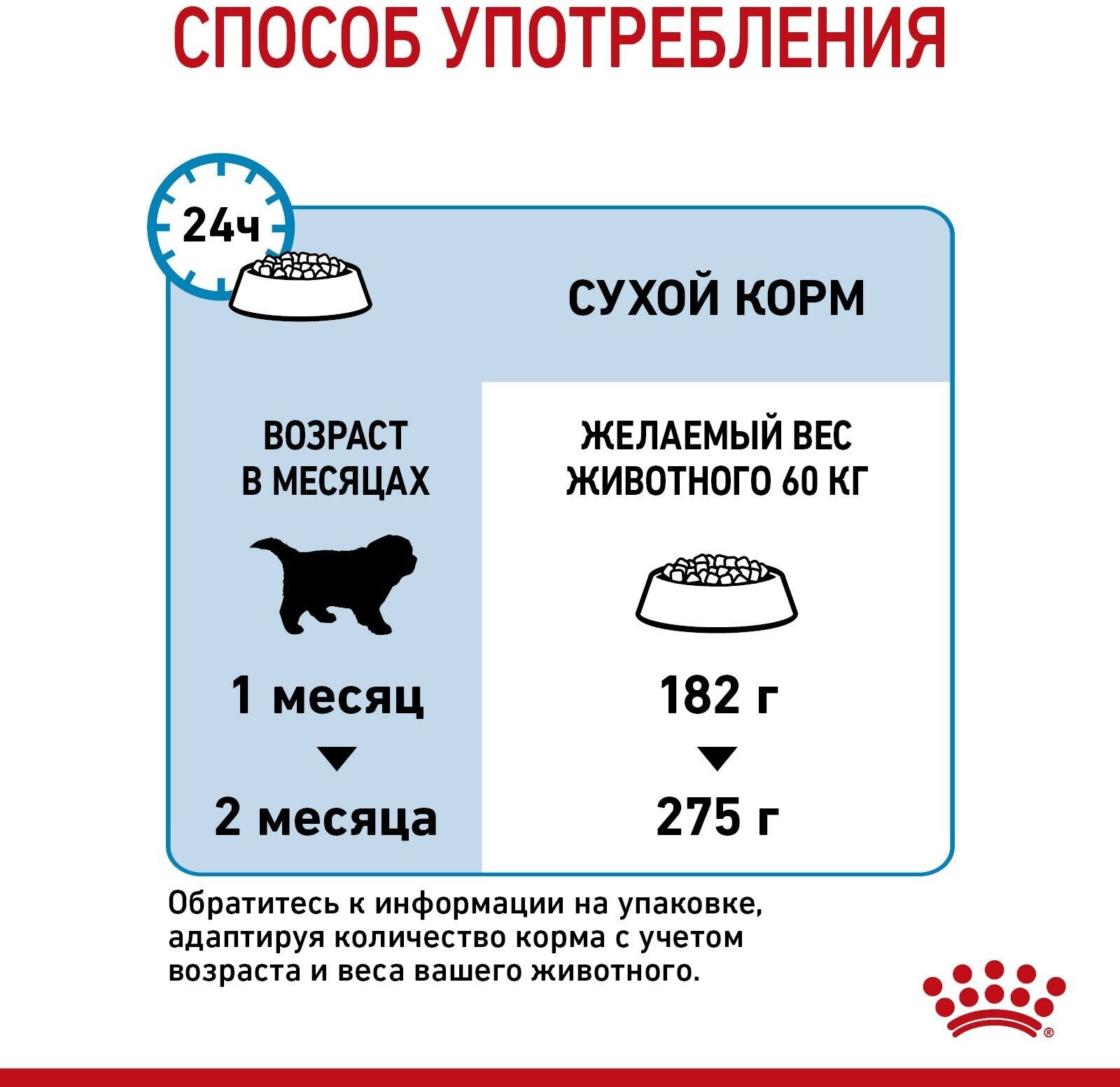 СПОСОБ УПОТРЕБЛЕНИЯ

24ч

СУХОЙ КОРМ

| ВОЗРАСТ В МЕСЯЦАХ | ЖЕЛАЕМЫЙ ВЕС ЖИВОТНОГО 60 КГ |
|---|---|
| 1 месяц | 182 г |
| 2 месяца | 275 г |

Обратитесь к информации на упаковке, адаптируя количество корма с учетом возраста и веса вашего животного.

®